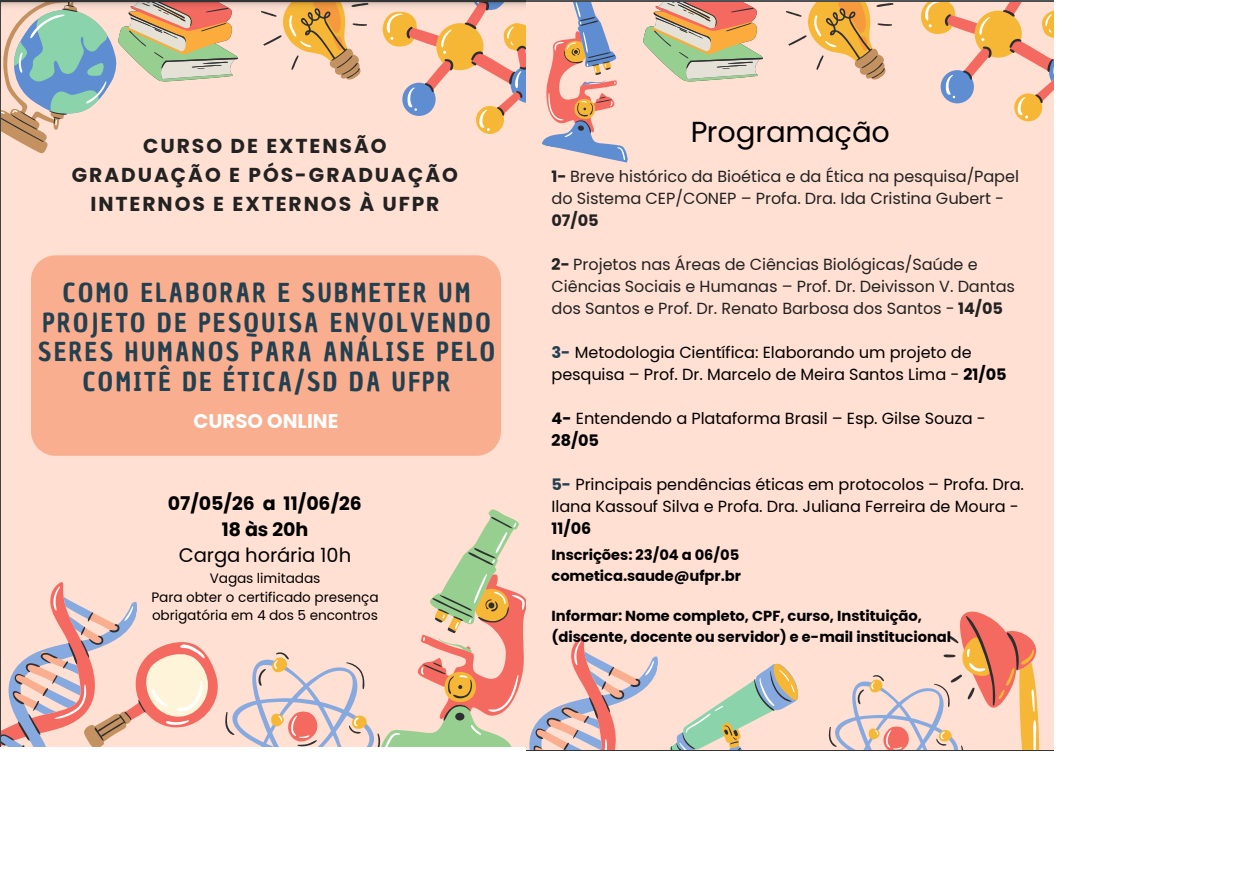 CURSO DE EXTENSÃO
GRADUAÇÃO E PÓS-GRADUAÇÃO
INTERNOS E EXTERNOS À UFPR

COMO ELABORAR E SUBMETER UM PROJETO DE PESQUISA ENVOLVENDO SERES HUMANOS PARA ANÁLISE PELO COMITÊ DE ÉTICA/SD DA UFPR

CURSO ONLINE

07/05/26 a 11/06/26
18 às 20h
Carga horária 10h
Vagas limitadas
Para obter o certificado presença obrigatória em 4 dos 5 encontros

Programação

1- Breve histórico da Bioética e da Ética na pesquisa/Papel do Sistema CEP/CONEP – Profa. Dra. Ida Cristina Gubert - 07/05

2- Projetos nas Áreas de Ciências Biológicas/Saúde e Ciências Sociais e Humanas – Prof. Dr. Deivisson V. Dantas dos Santos e Prof. Dr. Renato Barbosa dos Santos - 14/05

3- Metodologia Científica: Elaborando um projeto de pesquisa – Prof. Dr. Marcelo de Meira Santos Lima - 21/05

4- Entendendo a Plataforma Brasil – Esp. Gilse Souza - 28/05

5- Principais pendências éticas em protocolos – Profa. Dra. Ilana Kassouf Silva e Profa. Dra. Juliana Ferreira de Moura - 11/06

Inscrições: 23/04 a 06/05
cometica.saude@ufpr.br

Informar: Nome completo, CPF, curso, Instituição, (discente, docente ou servidor) e e-mail institucional